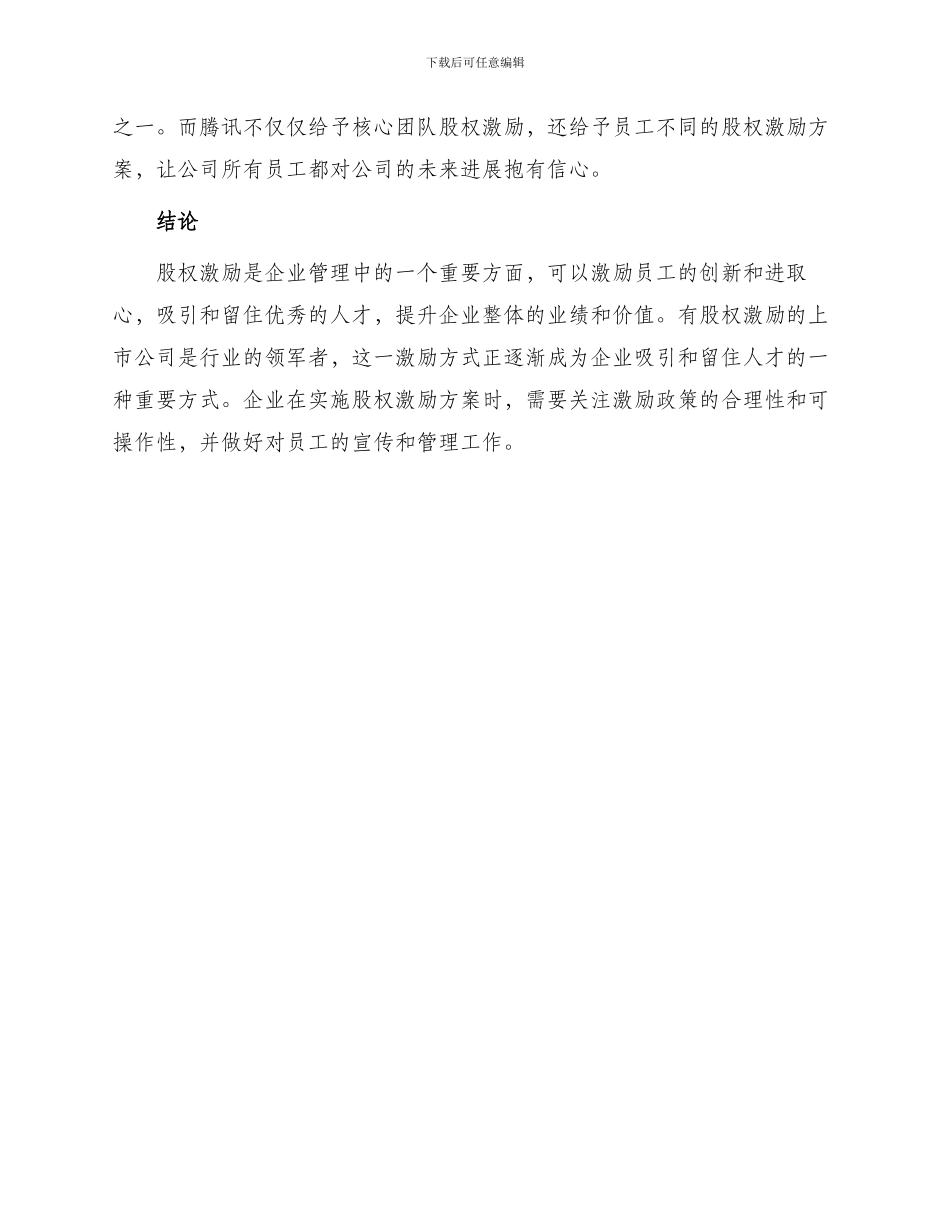 下载后可任意编辑

之一。而腾讯不仅仅给予核心团队股权激励，还给予员工不同的股权激励方案，让公司所有员工都对公司的未来进展抱有信心。

结论

股权激励是企业管理中的一个重要方面，可以激励员工的创新和进取心，吸引和留住优秀的人才，提升企业整体的业绩和价值。有股权激励的上市公司是行业的领军者，这一激励方式正逐渐成为企业吸引和留住人才的一种重要方式。企业在实施股权激励方案时，需要关注激励政策的合理性和可操作性，并做好对员工的宣传和管理工作。